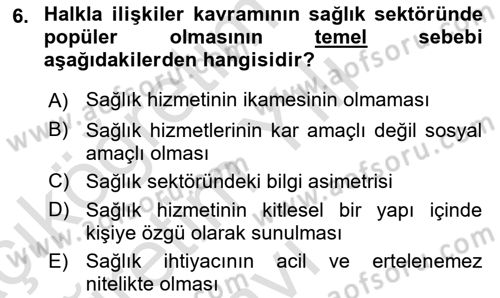 6. Halkla ilişkiler kavramının sağlık sektöründe popüler olmasının temel sebebi aşağıdakilerden hangisidir?

A) Sağlık hizmetinin ikamesinin olmaması
B) Sağlık hizmetlerinin kar amaçlı değil sosyal amaçlı olması
C) Sağlık sektöründeki bilgi asimetrisi
D) Sağlık hizmetinin kitlesel bir yapı içinde kişiye özgü olarak sunulması
E) Sağlık ihtiyacının acil ve ertelenemez nitelikte olması

www.aofsoru.com